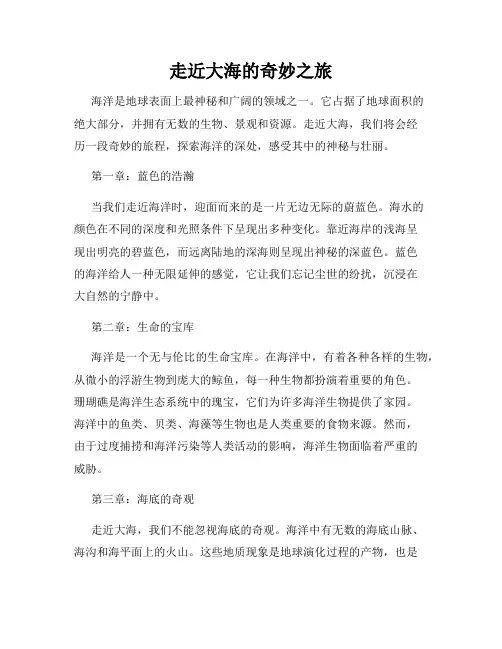 走近大海的奇妙之旅

海洋是地球表面上最神秘和广阔的领域之一。它占据了地球面积的绝大部分，并拥有无数的生物、景观和资源。走近大海，我们将会经历一段奇妙的旅程，探索海洋的深处，感受其中的神秘与壮丽。

第一章：蓝色的浩瀚

当我们走近海洋时，迎面而来的是一片无边无际的蔚蓝色。海水的颜色在不同的深度和光照条件下呈现出多种变化。靠近海岸的浅海呈现出明亮的碧蓝色，而远离陆地的深海则呈现出神秘的深蓝色。蓝色的海洋给人一种无限延伸的感觉，它让我们忘记尘世的纷扰，沉浸在大自然的宁静中。

第二章：生命的宝库

海洋是一个无与伦比的生命宝库。在海洋中，有着各种各样的生物，从微小的浮游生物到庞大的鲸鱼，每一种生物都扮演着重要的角色。珊瑚礁是海洋生态系统中的瑰宝，它们为许多海洋生物提供了家园。海洋中的鱼类、贝类、海藻等生物也是人类重要的食物来源。然而，由于过度捕捞和海洋污染等人类活动的影响，海洋生物面临着严重的威胁。

第三章：海底的奇观

走近大海，我们不能忽视海底的奇观。海洋中有无数的海底山脉、海沟和海平面上的火山。这些地质现象是地球演化过程的产物，也是